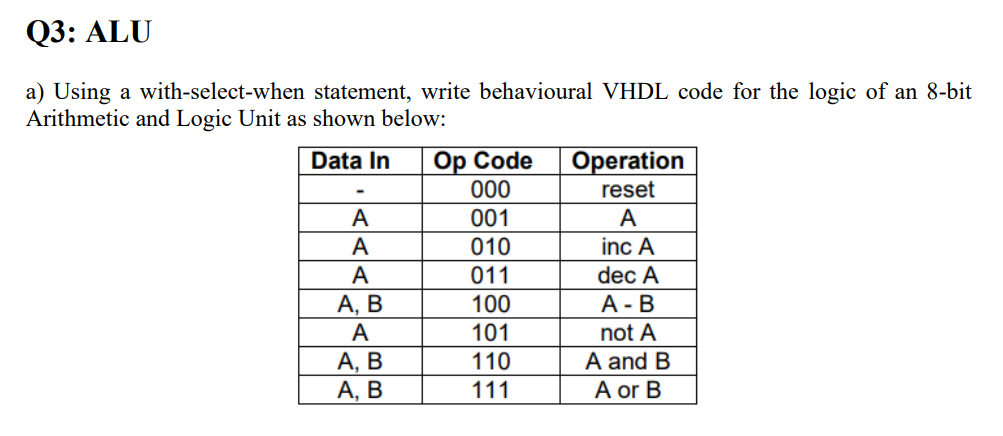 Q3: ALU

a) Using a with-select-when statement, write behavioural VHDL code for the logic of an 8-bit Arithmetic and Logic Unit as shown below:

| Data In | Op Code | Operation |
|---|---|---|
| - | 000 | reset |
| A | 001 | A |
| A | 010 | inc A |
| A | 011 | dec A |
| A, B | 100 | A - B |
| A | 101 | not A |
| A, B | 110 | A and B |
| A, B | 111 | A or B |